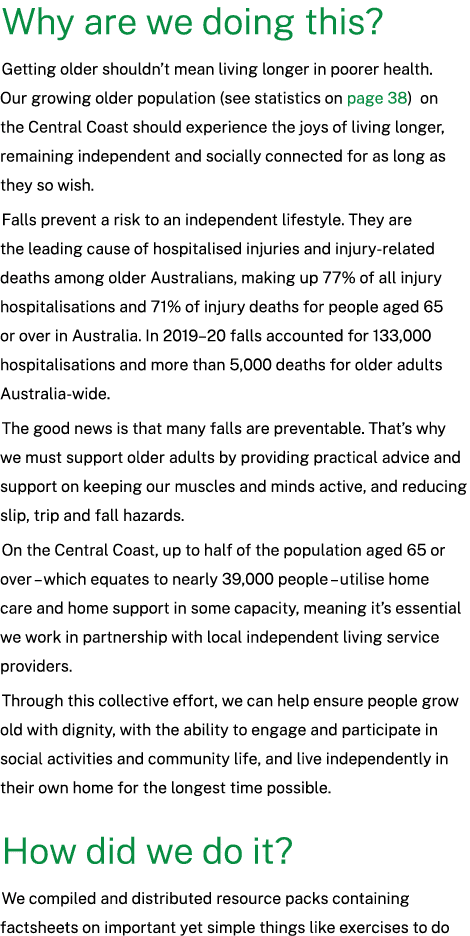 Why are we doing this?

Getting older shouldn't mean living longer in poorer health. Our growing older population (see statistics on page 38) on the Central Coast should experience the joys of living longer, remaining independent and socially connected for as long as they so wish.

Falls prevent a risk to an independent lifestyle. They are the leading cause of hospitalised injuries and injury-related deaths among older Australians, making up 77% of all injury hospitalisations and 71% of injury deaths for people aged 65 or over in Australia. In 2019–20 falls accounted for 133,000 hospitalisations and more than 5,000 deaths for older adults Australia-wide.

The good news is that many falls are preventable. That's why we must support older adults by providing practical advice and support on keeping our muscles and minds active, and reducing slip, trip and fall hazards.

On the Central Coast, up to half of the population aged 65 or over – which equates to nearly 39,000 people – utilise home care and home support in some capacity, meaning it's essential we work in partnership with local independent living service providers.

Through this collective effort, we can help ensure people grow old with dignity, with the ability to engage and participate in social activities and community life, and live independently in their own home for the longest time possible.

How did we do it?

We compiled and distributed resource packs containing factsheets on important yet simple things like exercises to do